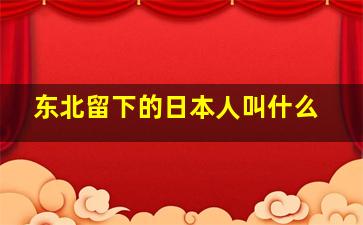 东北留下的日本人叫什么